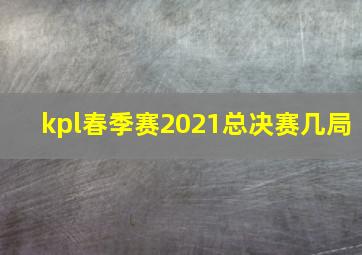 kpl春季赛2021总决赛几局